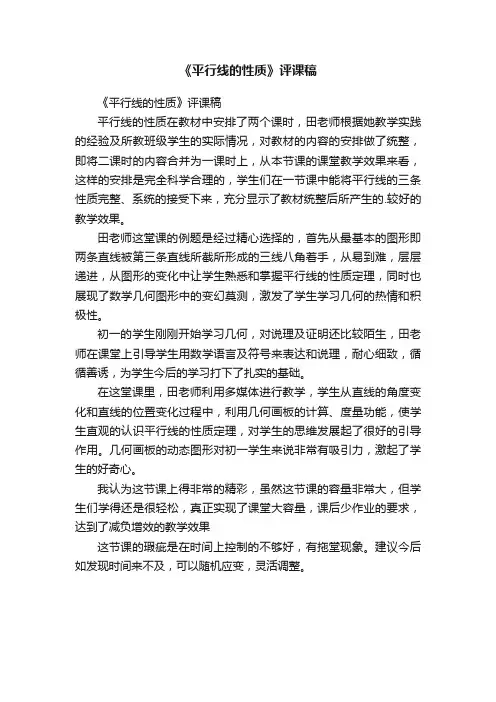 《平行线的性质》评课稿

《平行线的性质》评课稿

平行线的性质在教材中安排了两个课时，田老师根据她教学实践的经验及所教班级学生的实际情况，对教材的内容的安排做了统整，即将二课时的内容合并为一课时上，从本节课的课堂教学效果来看，这样的安排是完全科学合理的，学生们在一节课中能将平行线的三条性质完整、系统的接受下来，充分显示了教材统整后所产生的.较好的教学效果。

田老师这堂课的例题是经过精心选择的，首先从最基本的图形即两条直线被第三条直线所截所形成的三线八角着手，从易到难，层层递进，从图形的变化中让学生熟悉和掌握平行线的性质定理，同时也展现了数学几何图形中的变幻莫测，激发了学生学习几何的热情和积极性。

初一的学生刚刚开始学习几何，对说理及证明还比较陌生，田老师在课堂上引导学生用数学语言及符号来表达和说理，耐心细致，循循善诱，为学生今后的学习打下了扎实的基础。

在这堂课里，田老师利用多媒体进行教学，学生从直线的角度变化和直线的位置变化过程中，利用几何画板的计算、度量功能，使学生直观的认识平行线的性质定理，对学生的思维发展起了很好的引导作用。几何画板的动态图形对初一学生来说非常有吸引力，激起了学生的好奇心。

我认为这节课上得非常的精彩，虽然这节课的容量非常大，但学生们学得还是很轻松，真正实现了课堂大容量，课后少作业的要求，达到了减负增效的教学效果

这节课的瑕疵是在时间上控制的不够好，有拖堂现象。建议今后如发现时间来不及，可以随机应变，灵活调整。